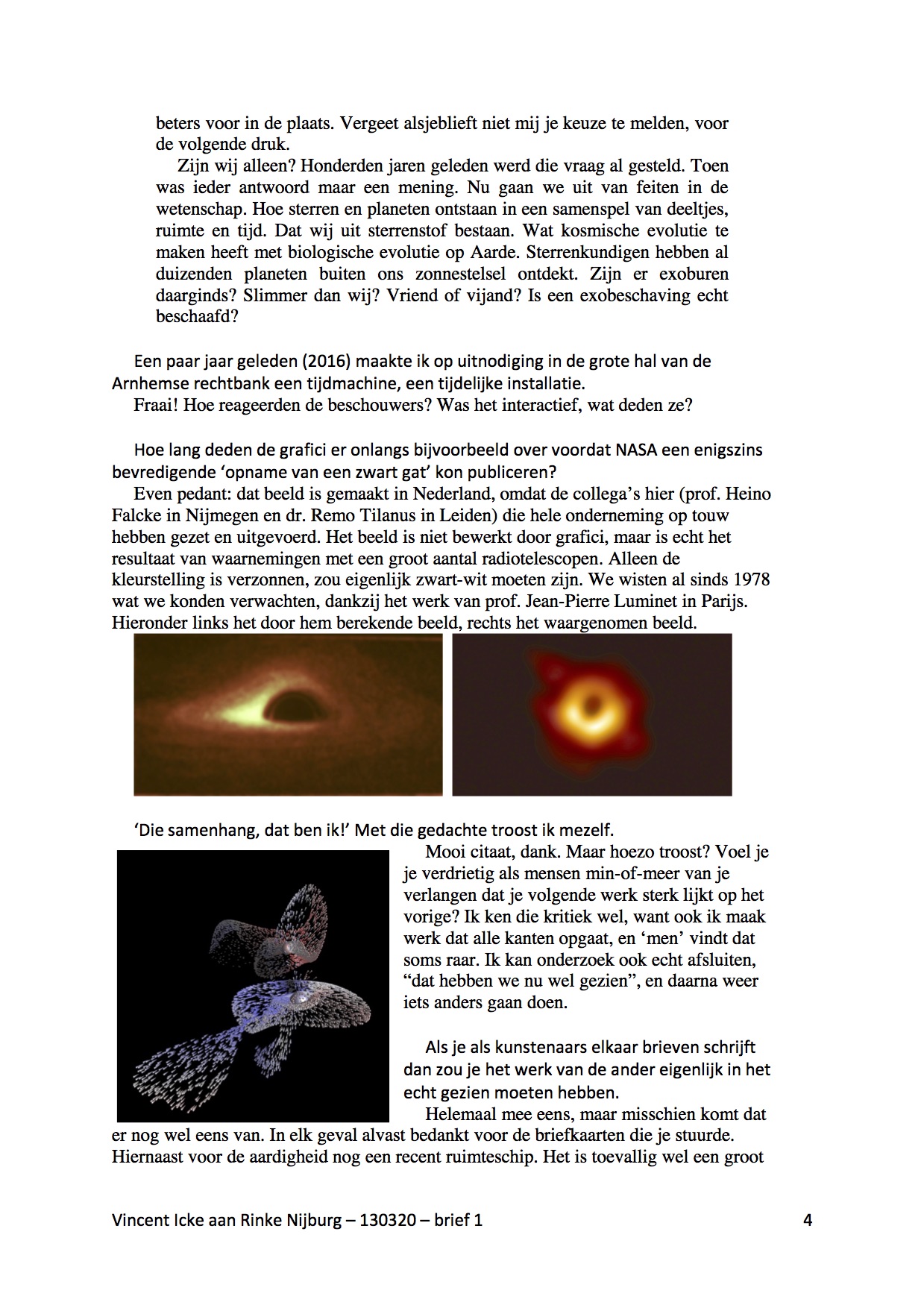 beters voor in de plaats. Vergeet alsjeblieft niet mij je keuze te melden, voor de volgende druk.

Zijn wij alleen? Honderden jaren geleden werd die vraag al gesteld. Toen was ieder antwoord maar een mening. Nu gaan we uit van feiten in de wetenschap. Hoe sterren en planeten ontstaan in een samenspel van deeltjes, ruimte en tijd. Dat wij uit sterrenstof bestaan. Wat kosmische evolutie te maken heeft met biologische evolutie op Aarde. Sterrenkundigen hebben al duizenden planeten buiten ons zonnestelsel ontdekt. Zijn er exoburen daarginds? Slimmer dan wij? Vriend of vijand? Is een exobeschaving echt beschaafd?

Een paar jaar geleden (2016) maakte ik op uitnodiging in de grote hal van de Arnhemse rechtbank een tijdmachine, een tijdelijke installatie.

Fraai! Hoe reageerden de beschouwers? Was het interactief, wat deden ze?

Hoe lang deden de grafici er onlangs bijvoorbeeld over voordat NASA een enigszins bevredigende ‘opname van een zwart gat’ kon publiceren?

Even pedant: dat beeld is gemaakt in Nederland, omdat de collega’s hier (prof. Heino Falcke in Nijmegen en dr. Remo Tilanus in Leiden) die hele onderneming op touw hebben gezet en uitgevoerd. Het beeld is niet bewerkt door grafici, maar is echt het resultaat van waarnemingen met een groot aantal radiotelescopen. Alleen de kleurstelling is verzonnen, zou eigenlijk zwart-wit moeten zijn. We wisten al sinds 1978 wat we konden verwachten, dankzij het werk van prof. Jean-Pierre Luminet in Parijs. Hieronder links het door hem berekende beeld, rechts het waargenomen beeld.

‘Die samenhang, dat ben ik!’ Met die gedachte troost ik mezelf.

Mooi citaat, dank. Maar hoezo troost? Voel je je verdrietig als mensen min-of-meer van je verlangen dat je volgende werk sterk lijkt op het vorige? Ik ken die kritiek wel, want ook ik maak werk dat alle kanten opgaat, en ‘men’ vindt dat soms raar. Ik kan onderzoek ook echt afsluiten, “dat hebben we nu wel gezien”, en daarna weer iets anders gaan doen.

Als je als kunstenaars elkaar brieven schrijft dan zou je het werk van de ander eigenlijk in het echt gezien moeten hebben.

Helemaal mee eens, maar misschien komt dat er nog wel eens van. In elk geval alvast bedankt voor de briefkaarten die je stuurde. Hiernaast voor de aardigheid nog een recent ruimteschip. Het is toevallig wel een groot

Vincent Icke aan Rinke Nijburg – 130320 – brief 1 4